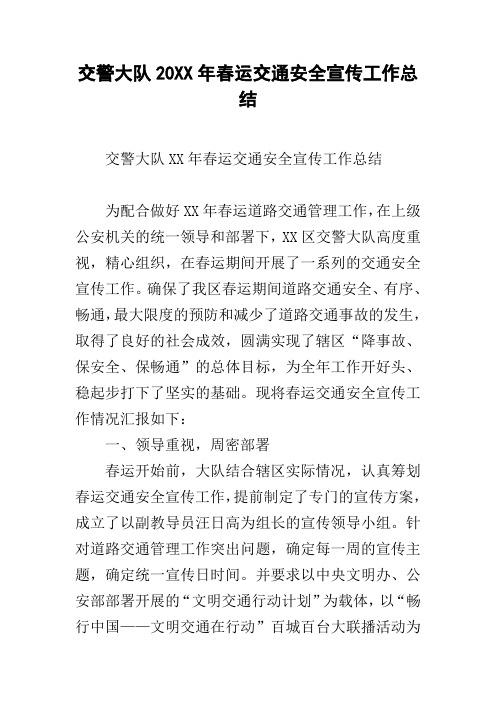 交警大队 20XX 年春运交通安全宣传工作总结

交警大队 XX 年春运交通安全宣传工作总结

为配合做好 XX 年春运道路交通管理工作，在上级公安机关的统一领导和部署下，XX 区交警大队高度重视，精心组织，在春运期间开展了一系列的交通安全宣传工作。确保了我区春运期间道路交通安全、有序、畅通，最大限度的预防和减少了道路交通事故的发生，取得了良好的社会成效，圆满实现了辖区“降事故、保安全、保畅通”的总体目标，为全年工作开好头、稳起步打下了坚实的基础。现将春运交通安全宣传工作情况汇报如下：

一、领导重视，周密部署

春运开始前，大队结合辖区实际情况，认真筹划春运交通安全宣传工作，提前制定了专门的宣传方案，成立了以副教导员汪日高为组长的宣传领导小组。针对道路交通管理工作突出问题，确定每一周的宣传主题，确定统一宣传日时间。并要求以中央文明办、公安部部署开展的“文明交通行动计划”为载体，以“畅行中国——文明交通在行动”百城百台大联播活动为